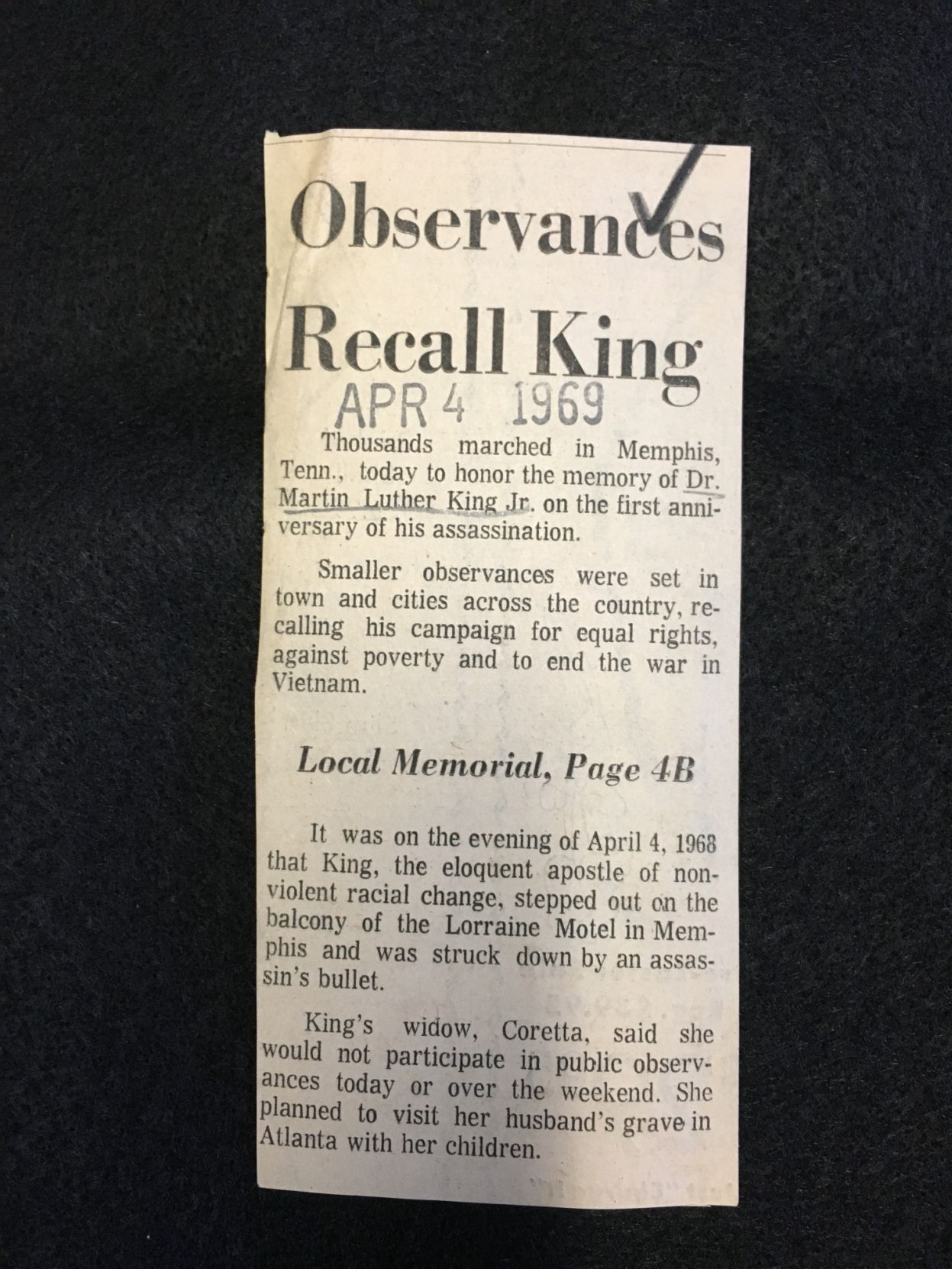 Observances Recall King

APR 4 1969

Thousands marched in Memphis, Tenn., today to honor the memory of Dr. Martin Luther King Jr. on the first anniversary of his assassination.

Smaller observances were set in town and cities across the country, recalling his campaign for equal rights, against poverty and to end the war in Vietnam.

Local Memorial, Page 4B

It was on the evening of April 4, 1968 that King, the eloquent apostle of nonviolent racial change, stepped out on the balcony of the Lorraine Motel in Memphis and was struck down by an assassin's bullet.

King's widow, Coretta, said she would not participate in public observances today or over the weekend. She planned to visit her husband's grave in Atlanta with her children.